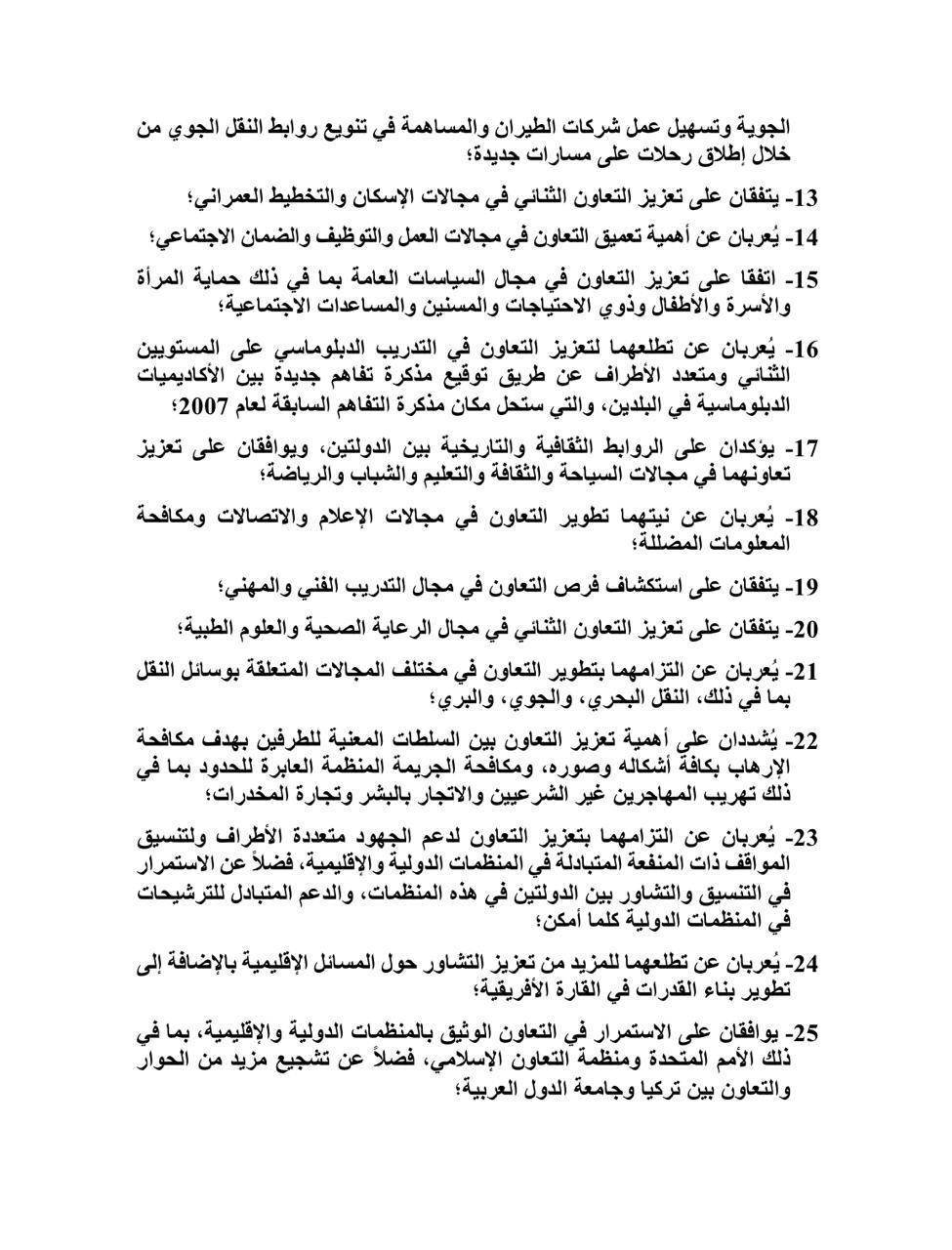 الجوية وتسهيل عمل شركات الطيران والمساهمة في تنويع روابط النقل الجوي من خلال إطلاق رحلات على مسارات جديدة؛

13- يتفقان على تعزيز التعاون الثنائي في مجالات الإسكان والتخطيط العمراني؛

14- يُعربان عن أهمية تعميق التعاون في مجالات العمل والتوظيف والضمان الاجتماعي؛

15- اتفقا على تعزيز التعاون في مجال السياسات العامة بما في ذلك حماية المرأة والأسرة والأطفال وذوي الاحتياجات والمسنين والمساعدات الاجتماعية؛

16- يُعربان عن تطلعهما لتعزيز التعاون في التدريب الدبلوماسي على المستويين الثنائي ومتعدد الأطراف عن طريق توقيع مذكرة تفاهم جديدة بين الأكاديميات الدبلوماسية في البلدين، والتي ستحل مكان مذكرة التفاهم السابقة لعام 2007؛

17- يؤكدان على الروابط الثقافية والتاريخية بين الدولتين، ويوافقان على تعزيز تعاونهما في مجالات السياحة والثقافة والتعليم والشباب والرياضة؛

18- يُعربان عن نيتهما تطوير التعاون في مجالات الإعلام والاتصالات ومكافحة المعلومات المضللة؛

19- يتفقان على استكشاف فرص التعاون في مجال التدريب الفني والمهني؛

20- يتفقان على تعزيز التعاون الثنائي في مجال الرعاية الصحية والعلوم الطبية؛

21- يُعربان عن التزامهما بتطوير التعاون في مختلف المجالات المتعلقة بوسائل النقل بما في ذلك، النقل البحري، والجوي، والبري؛

22- يُشددان على أهمية تعزيز التعاون بين السلطات المعنية للطرفين بهدف مكافحة الإرهاب بكافة أشكاله وصوره، ومكافحة الجريمة المنظمة العابرة للحدود بما في ذلك تهريب المهاجرين غير الشرعيين والاتجار بالبشر وتجارة المخدرات؛

23- يُعربان عن التزامهما بتعزيز التعاون لدعم الجهود متعددة الأطراف ولتنسيق المواقف ذات المنفعة المتبادلة في المنظمات الدولية والإقليمية، فضلاً عن الاستمرار في التنسيق والتشاور بين الدولتين في هذه المنظمات، والدعم المتبادل للترشيحات في المنظمات الدولية كلما أمكن؛

24- يُعربان عن تطلعهما للمزيد من تعزيز التشاور حول المسائل الإقليمية بالإضافة إلى تطوير بناء القدرات في القارة الأفريقية؛

25- يوافقان على الاستمرار في التعاون الوثيق بالمنظمات الدولية والإقليمية، بما في ذلك الأمم المتحدة ومنظمة التعاون الإسلامي، فضلاً عن تشجيع مزيد من الحوار والتعاون بين تركيا وجامعة الدول العربية؛